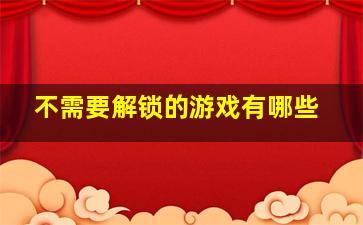 不需要解锁的游戏有哪些